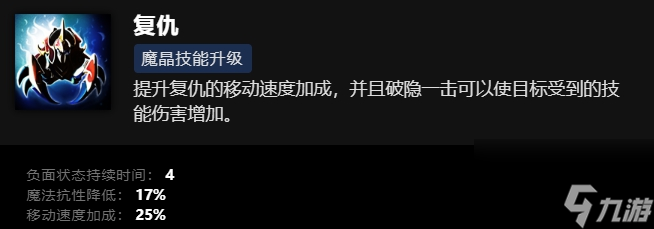 复仇

魔晶技能升级

提升复仇的移动速度加成，并且破隐一击可以使目标受到的技能伤害增加。

负面状态持续时间： 4
魔法抗性降低： 17%
移动速度加成： 25%

九游